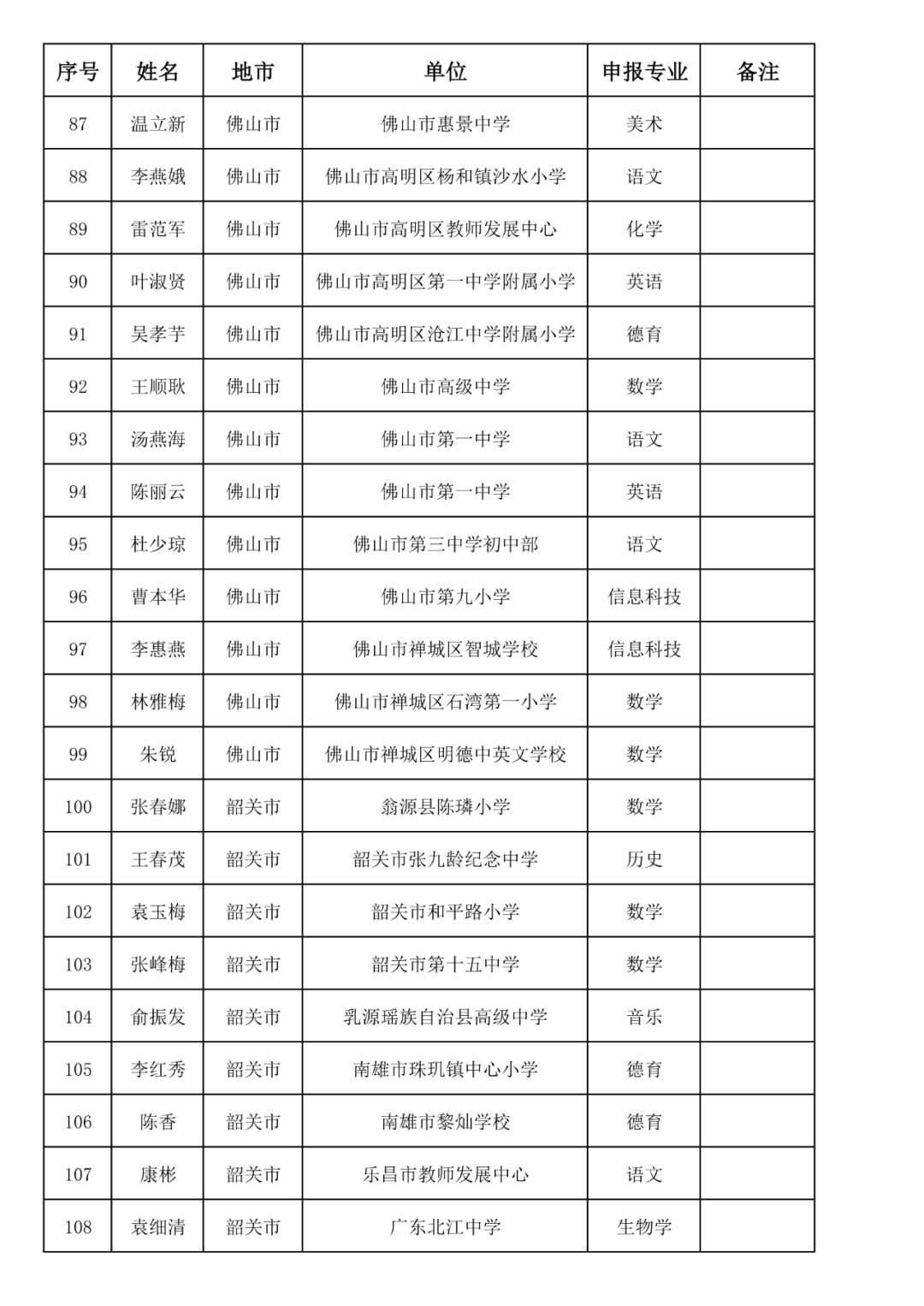 | 序号 | 姓名 | 地市 | 单位 | 申报专业 | 备注 |
|---|---|---|---|---|---|
| 87 | 温立新 | 佛山市 | 佛山市惠景中学 | 美术 | |
| 88 | 李燕娥 | 佛山市 | 佛山市高明区杨和镇沙水小学 | 语文 | |
| 89 | 雷范军 | 佛山市 | 佛山市高明区教师发展中心 | 化学 | |
| 90 | 叶淑贤 | 佛山市 | 佛山市高明区第一中学附属小学 | 英语 | |
| 91 | 吴孝芋 | 佛山市 | 佛山市高明区沧江中学附属小学 | 德育 | |
| 92 | 王顺耿 | 佛山市 | 佛山市高级中学 | 数学 | |
| 93 | 汤燕海 | 佛山市 | 佛山市第一中学 | 语文 | |
| 94 | 陈丽云 | 佛山市 | 佛山市第一中学 | 英语 | |
| 95 | 杜少琼 | 佛山市 | 佛山市第三中学初中部 | 语文 | |
| 96 | 曹本华 | 佛山市 | 佛山市第九小学 | 信息科技 | |
| 97 | 李惠燕 | 佛山市 | 佛山市禅城区智城学校 | 信息科技 | |
| 98 | 林雅梅 | 佛山市 | 佛山市禅城区石湾第一小学 | 数学 | |
| 99 | 朱锐 | 佛山市 | 佛山市禅城区明德中英文学校 | 数学 | |
| 100 | 张春娜 | 韶关市 | 翁源县陈璘小学 | 数学 | |
| 101 | 王春茂 | 韶关市 | 韶关市张九龄纪念中学 | 历史 | |
| 102 | 袁玉梅 | 韶关市 | 韶关市和平路小学 | 数学 | |
| 103 | 张峰梅 | 韶关市 | 韶关市第十五中学 | 数学 | |
| 104 | 俞振发 | 韶关市 | 乳源瑶族自治县高级中学 | 音乐 | |
| 105 | 李红秀 | 韶关市 | 南雄市珠玑镇中心小学 | 德育 | |
| 106 | 陈香 | 韶关市 | 南雄市黎灿学校 | 德育 | |
| 107 | 康彬 | 韶关市 | 乐昌市教师发展中心 | 语文 | |
| 108 | 袁细清 | 韶关市 | 广东北江中学 | 生物学 | |